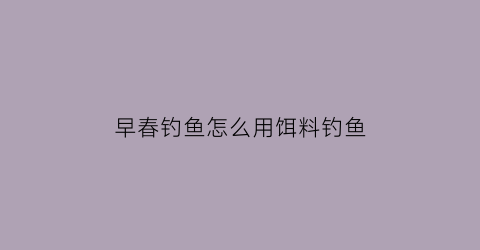 早春钓鱼怎么用饵料钓鱼